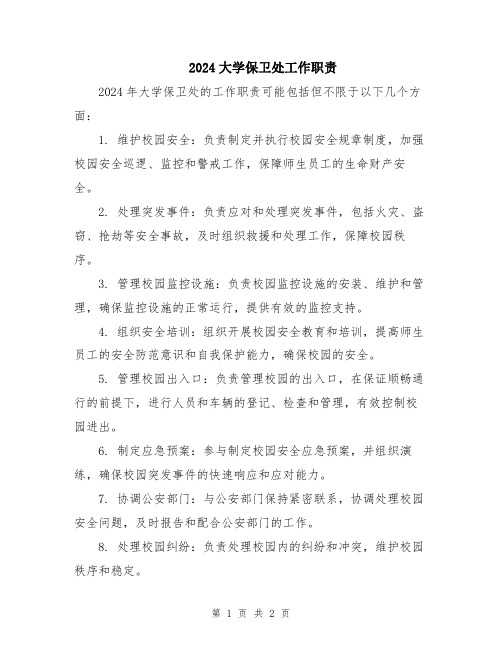 2024大学保卫处工作职责

2024年大学保卫处的工作职责可能包括但不限于以下几个方面：

1. 维护校园安全：负责制定并执行校园安全规章制度，加强校园安全巡逻、监控和警戒工作，保障师生员工的生命财产安全。

2. 处理突发事件：负责应对和处理突发事件，包括火灾、盗窃、抢劫等安全事故，及时组织救援和处理工作，保障校园秩序。

3. 管理校园监控设施：负责校园监控设施的安装、维护和管理，确保监控设施的正常运行，提供有效的监控支持。

4. 组织安全培训：组织开展校园安全教育和培训，提高师生员工的安全防范意识和自我保护能力，确保校园的安全。

5. 管理校园出入口：负责管理校园的出入口，在保证顺畅通行的前提下，进行人员和车辆的登记、检查和管理，有效控制校园进出。

6. 制定应急预案：参与制定校园安全应急预案，并组织演练，确保校园突发事件的快速响应和应对能力。

7. 协调公安部门：与公安部门保持紧密联系，协调处理校园安全问题，及时报告和配合公安部门的工作。

8. 处理校园纠纷：负责处理校园内的纠纷和冲突，维护校园秩序和稳定。

第 1 页 共 2 页